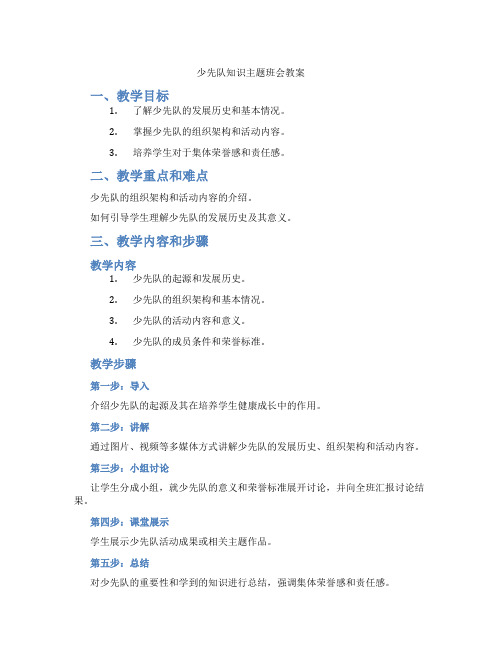 少先队知识主题班会教案

一、教学目标

1. 了解少先队的发展历史和基本情况。

2. 掌握少先队的组织架构和活动内容。

3. 培养学生对于集体荣誉感和责任感。

二、教学重点和难点

少先队的组织架构和活动内容的介绍。

如何引导学生理解少先队的发展历史及其意义。

三、教学内容和步骤

教学内容

1. 少先队的起源和发展历史。

2. 少先队的组织架构和基本情况。

3. 少先队的活动内容和意义。

4. 少先队的成员条件和荣誉标准。

教学步骤

第一步：导入

介绍少先队的起源及其在培养学生健康成长中的作用。

第二步：讲解

通过图片、视频等多媒体方式讲解少先队的发展历史、组织架构和活动内容。

第三步：小组讨论

让学生分成小组，就少先队的意义和荣誉标准展开讨论，并向全班汇报讨论结果。

第四步：课堂展示

学生展示少先队活动成果或相关主题作品。

第五步：总结

对少先队的重要性和学到的知识进行总结，强调集体荣誉感和责任感。